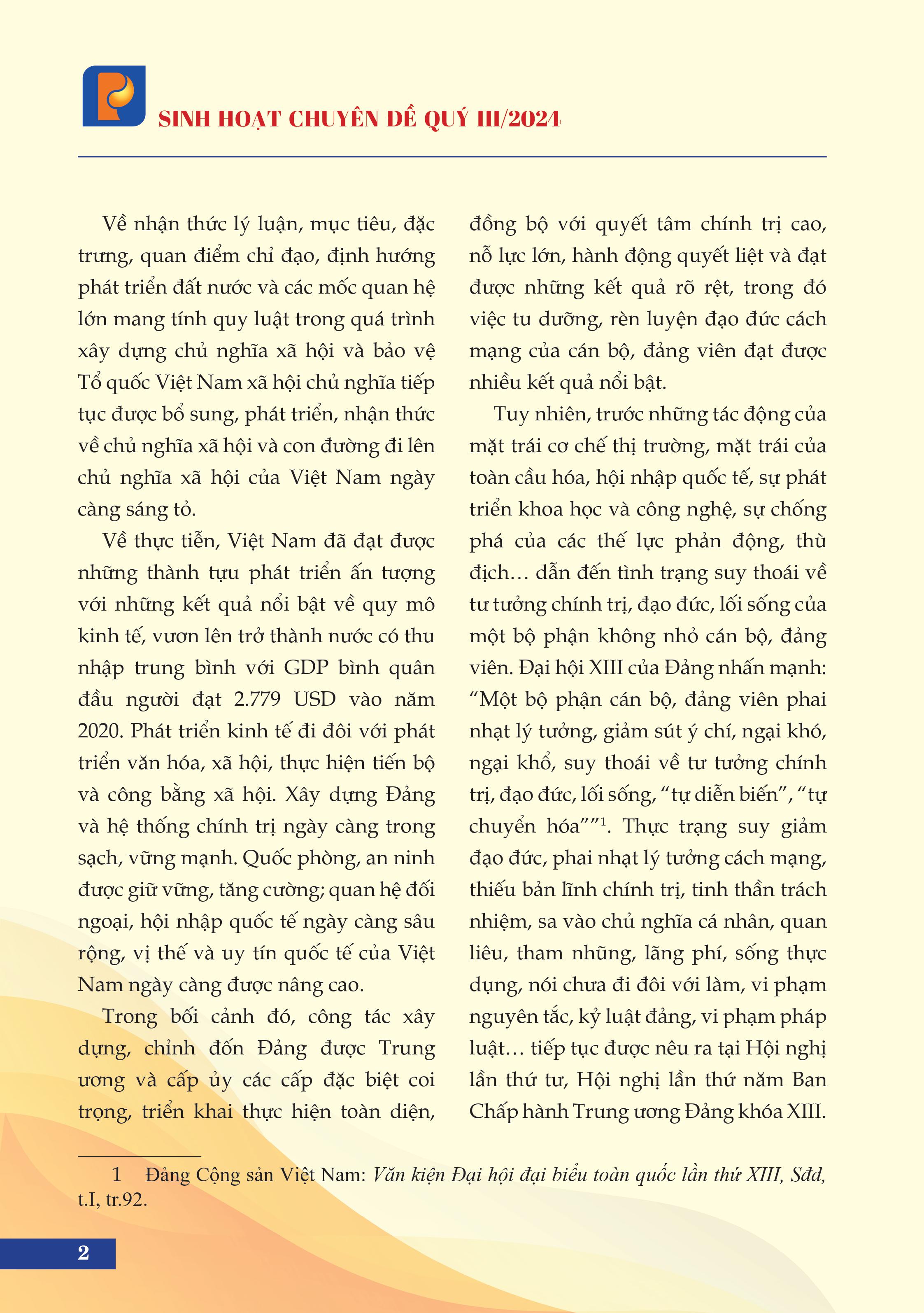 SINH HOẠT CHUYÊN ĐỀ QUÝ III/2024

Về nhận thức lý luận, mục tiêu, đặc trưng, quan điểm chỉ đạo, định hướng phát triển đất nước và các mốc quan hệ lớn mang tính quy luật trong quá trình xây dựng chủ nghĩa xã hội và bảo vệ Tổ quốc Việt Nam xã hội chủ nghĩa tiếp tục được bổ sung, phát triển, nhận thức về chủ nghĩa xã hội và con đường đi lên chủ nghĩa xã hội của Việt Nam ngày càng sáng tỏ.

Về thực tiễn, Việt Nam đã đạt được những thành tựu phát triển ấn tượng với những kết quả nổi bật về quy mô kinh tế, vươn lên trở thành nước có thu nhập trung bình với GDP bình quân đầu người đạt 2.779 USD vào năm 2020. Phát triển kinh tế đi đôi với phát triển văn hóa, xã hội, thực hiện tiến bộ và công bằng xã hội. Xây dựng Đảng và hệ thống chính trị ngày càng trong sạch, vững mạnh. Quốc phòng, an ninh được giữ vững, tăng cường; quan hệ đối ngoại, hội nhập quốc tế ngày càng sâu rộng, vị thế và uy tín quốc tế của Việt Nam ngày càng được nâng cao.

Trong bối cảnh đó, công tác xây dựng, chỉnh đốn Đảng được Trung ương và cấp ủy các cấp đặc biệt coi trọng, triển khai thực hiện toàn diện, đồng bộ với quyết tâm chính trị cao, nỗ lực lớn, hành động quyết liệt và đạt được những kết quả rõ rệt, trong đó việc tu dưỡng, rèn luyện đạo đức cách mạng của cán bộ, đảng viên đạt được nhiều kết quả nổi bật.

Tuy nhiên, trước những tác động của mặt trái cơ chế thị trường, mặt trái của toàn cầu hóa, hội nhập quốc tế, sự phát triển khoa học và công nghệ, sự chống phá của các thế lực phản động, thù địch... dẫn đến tình trạng suy thoái về tư tưởng chính trị, đạo đức, lối sống của một bộ phận không nhỏ cán bộ, đảng viên. Đại hội XIII của Đảng nhấn mạnh: “Một bộ phận cán bộ, đảng viên phai nhạt lý tưởng, giảm sút ý chí, ngại khó, ngại khổ, suy thoái về tư tưởng chính trị, đạo đức, lối sống, “tự diễn biến”, “tự chuyển hóa””$^1$. Thực trạng suy giảm đạo đức, phai nhạt lý tưởng cách mạng, thiếu bản lĩnh chính trị, tinh thần trách nhiệm, sa vào chủ nghĩa cá nhân, quan liêu, tham nhũng, lãng phí, sống thực dụng, nói chưa đi đôi với làm, vi phạm nguyên tắc, kỷ luật đảng, vi phạm pháp luật... tiếp tục được nêu ra tại Hội nghị lần thứ tư, Hội nghị lần thứ năm Ban Chấp hành Trung ương Đảng khóa XIII.

1 Đảng Cộng sản Việt Nam: Văn kiện Đại hội đại biểu toàn quốc lần thứ XIII, Sđd, t.I, tr.92.

2